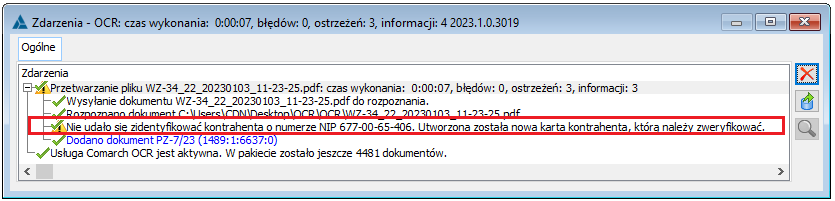 Zdarzenia - OCR: czas wykonania: 0:00:07, błędów: 0, ostrzeżeń: 3, informacji: 4 2023.1.0.3019

Ogólne

Zdarzenia

Przetwarzanie pliku WZ-34_22_20230103_11-23-25.pdf: czas wykonania: 0:00:07, błędów: 0, ostrzeżeń: 3, informacji: 3

Wysyłanie dokumentu WZ-34_22_20230103_11-23-25.pdf do rozpoznania.

Rozpoznano dokument C:\Users\CDN\Desktop\OCR\OCR\WZ-34_22_20230103_11-23-25.pdf

Nie udało się zidentyfikować kontrahenta o numerze NIP 677-00-65-406. Utworzona została nowa karta kontrahenta, która należy zweryfikować.

Dodano dokument PZ-7/23 (1489:1:6637:0)

Usługa Comarch OCR jest aktywna. W pakiecie zostało jeszcze 4481 dokumentów.